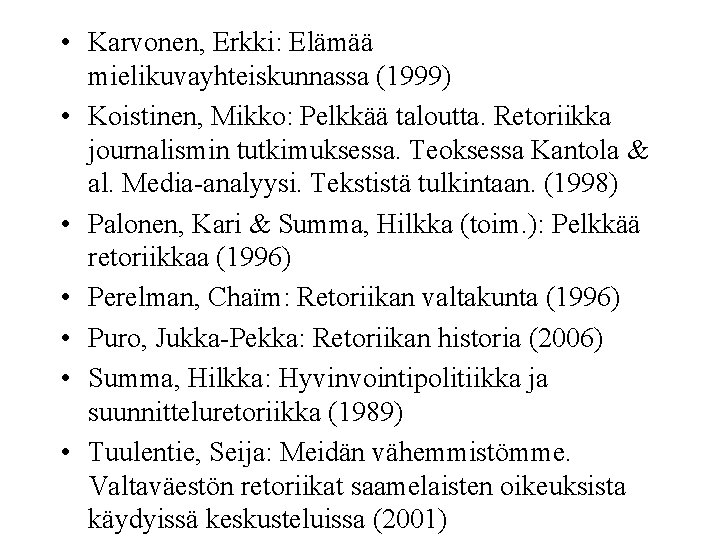 • Karvonen, Erkki: Elämää mielikuvayhteiskunnassa (1999)

• Koistinen, Mikko: Pelkkää taloutta. Retoriikka journalismin tutkimuksessa. Teoksessa Kantola & al. Media-analyysi. Tekstistä tulkintaan. (1998)

• Palonen, Kari & Summa, Hilkka (toim.): Pelkkää retoriikkaa (1996)

• Perelman, Chaïm: Retoriikan valtakunta (1996)

• Puro, Jukka-Pekka: Retoriikan historia (2006)

• Summa, Hilkka: Hyvinvointipolitiikka ja suunnitteluretoriikka (1989)

• Tuulentie, Seija: Meidän vähemmistömme. Valtaväestön retoriikat saamelaisten oikeuksista käydyissä keskusteluissa (2001)